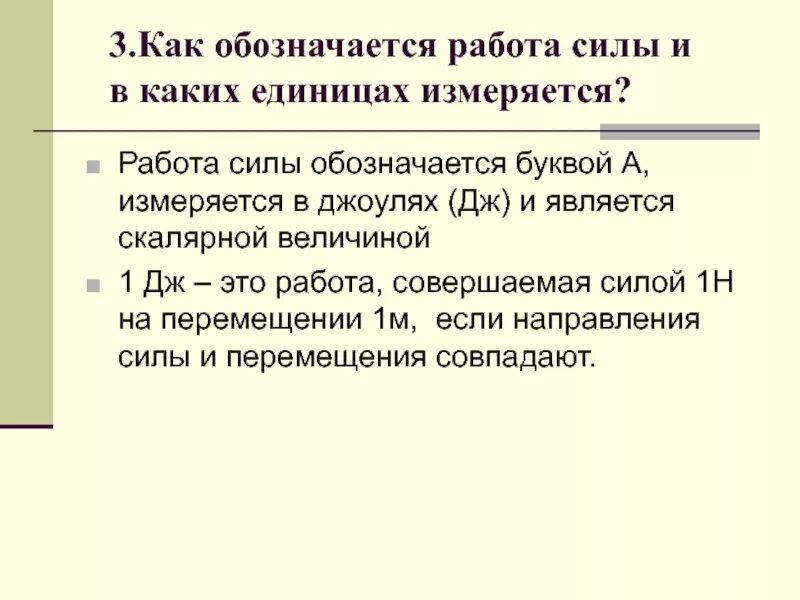 3.Как обозначается работа силы и в каких единицах измеряется?

Работа силы обозначается буквой А, измеряется в джоулях (Дж) и является скалярной величиной

1 Дж – это работа, совершаемая силой 1Н на перемещении 1м, если направления силы и перемещения совпадают.